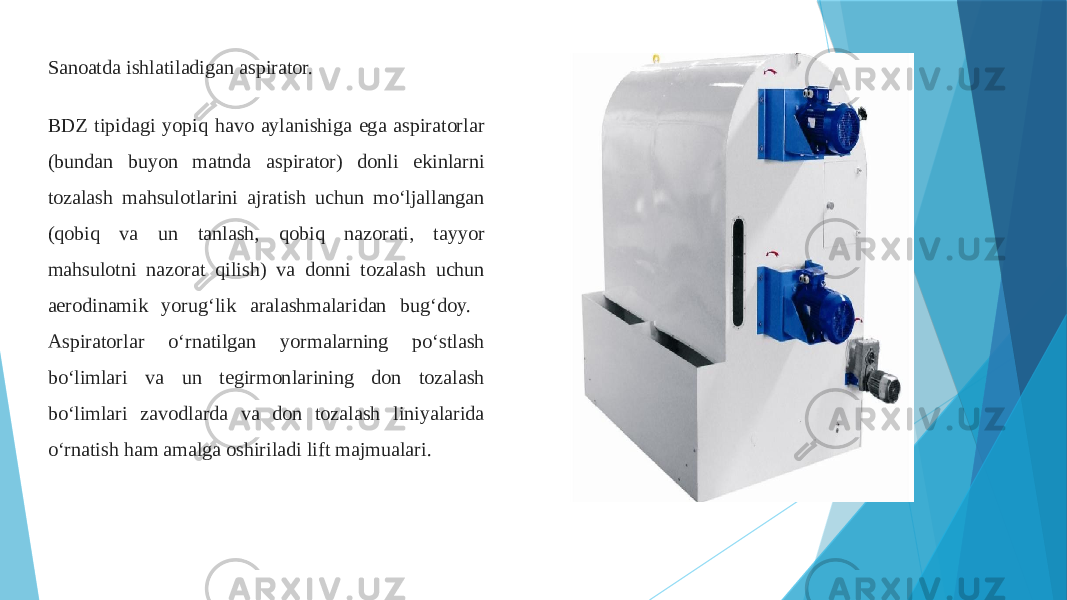 Sanoatda ishlatiladigan aspirator.

BDZ tipidagi yopiq havo aylanishiga ega aspiratorlar (bundan buyon matnda aspirator) donli ekinlarni tozalash mahsulotlarini ajratish uchun mo‘ljallangan (qobiq va un tanlash, qobiq nazorati, tayyor mahsulotni nazorat qilish) va donni tozalash uchun aerodinamik yorug‘lik aralashmalaridan bug‘doy. Aspiratorlar o‘rnatilgan yormalarning po‘stlash bo‘limlari va un tegirmonlarining don tozalash bo‘limlari zavodlarda va don tozalash liniyalarida o‘rnatish ham amalga oshiriladi lift majmualari.

ARXIV.UZ ARXIV.UZ ARXIV.UZ ARXIV.UZ ARXIV.UZ ARXIV.UZ ARXIV.UZ ARXIV.UZ